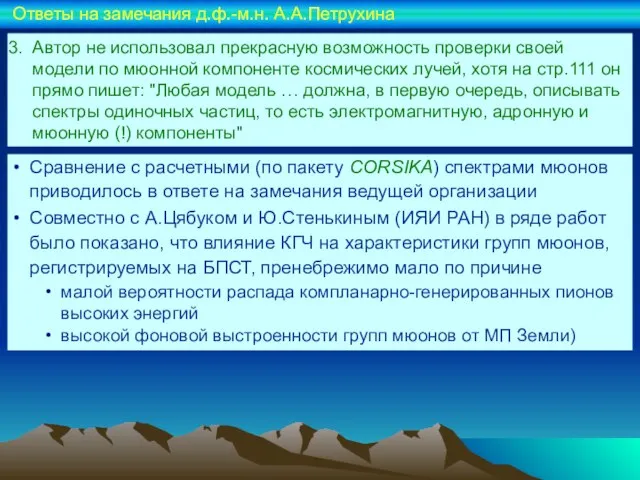 Ответы на замечания д.ф.-м.н. А.А.Петрухина

3. Автор не использовал прекрасную возможность проверки своей модели по мюонной компоненте космических лучей, хотя на стр.111 он прямо пишет: "Любая модель … должна, в первую очередь, описывать спектры одиночных частиц, то есть электромагнитную, адронную и мюонную (!) компоненты"

• Сравнение с расчетными (по пакету CORSIKA) спектрами мюонов приводилось в ответе на замечания ведущей организации
• Совместно с А.Цябуком и Ю.Стенькиным (ИЯИ РАН) в ряде работ было показано, что влияние КГЧ на характеристики групп мюонов, регистрируемых на БПСТ, пренебрежимо мало по причине
  • малой вероятности распада компланарно-генерированных пионов высоких энергий
  • высокой фоновой выстроенности групп мюонов от МП Земли)